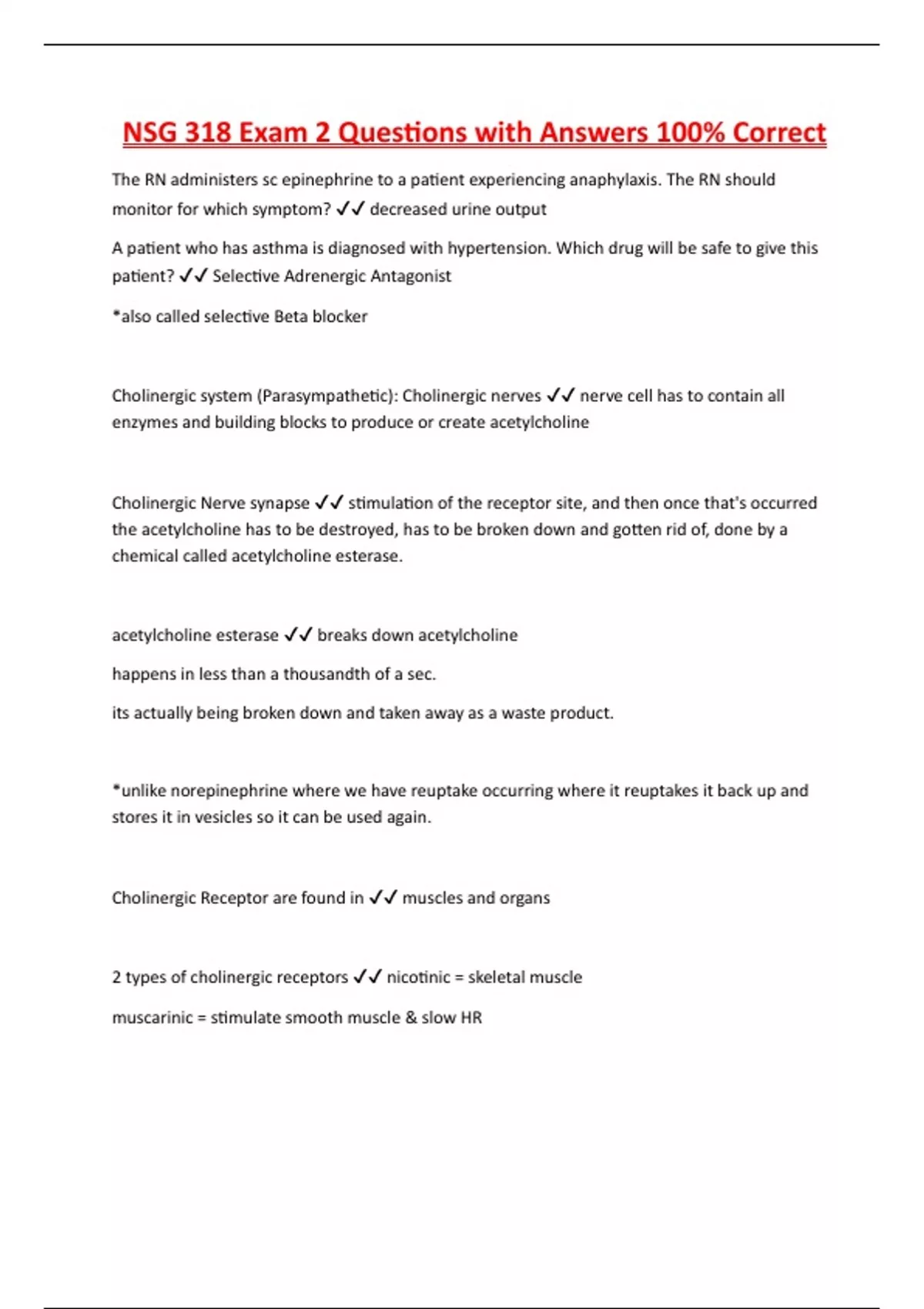 NSG 318 Exam 2 Questions with Answers 100% Correct

The RN administers sc epinephrine to a patient experiencing anaphylaxis. The RN should monitor for which symptom? ✓✓ decreased urine output

A patient who has asthma is diagnosed with hypertension. Which drug will be safe to give this patient? ✓✓ Selective Adrenergic Antagonist

*also called selective Beta blocker

Cholinergic system (Parasympathetic): Cholinergic nerves ✓✓ nerve cell has to contain all enzymes and building blocks to produce or create acetylcholine

Cholinergic Nerve synapse ✓✓ stimulation of the receptor site, and then once that's occurred the acetylcholine has to be destroyed, has to be broken down and gotten rid of, done by a chemical called acetylcholine esterase.

acetylcholine esterase ✓✓ breaks down acetylcholine

happens in less than a thousandth of a sec.

its actually being broken down and taken away as a waste product.

*unlike norepinephrine where we have reuptake occurring where it reuptakes it back up and stores it in vesicles so it can be used again.

Cholinergic Receptor are found in ✓✓ muscles and organs

2 types of cholinergic receptors ✓✓ nicotinic = skeletal muscle

muscarinic = stimulate smooth muscle & slow HR